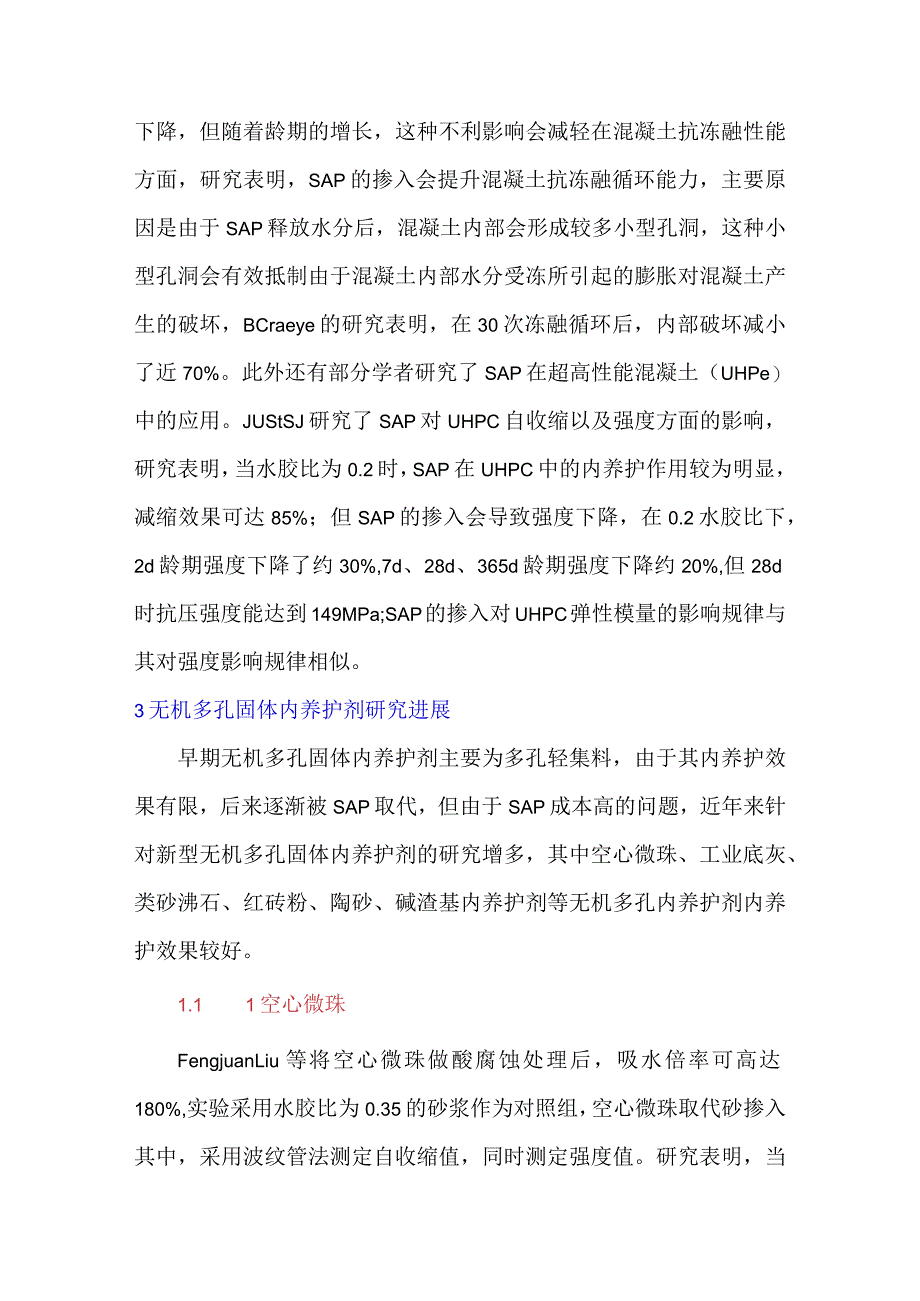 下降，但随着龄期的增长，这种不利影响会减轻在混凝土抗冻融性能方面，研究表明，SAP的掺入会提升混凝土抗冻融循环能力，主要原因是由于SAP释放水分后，混凝土内部会形成较多小型孔洞，这种小型孔洞会有效抵制由于混凝土内部水分受冻所引起的膨胀对混凝土产生的破坏，BCraeye的研究表明，在30次冻融循环后，内部破坏减小了近70%。此外还有部分学者研究了SAP在超高性能混凝土（UHPe）中的应用。JUStSJ研究了SAP对UHPC自收缩以及强度方面的影响，研究表明，当水胶比为0.2时，SAP在UHPC中的内养护作用较为明显，减缩效果可达85%；但SAP的掺入会导致强度下降，在0.2水胶比下，2d龄期强度下降了约30%,7d、28d、365d龄期强度下降约20%,但28d时抗压强度能达到149MPa;SAP的掺入对UHPC弹性模量的影响规律与其对强度影响规律相似。

3无机多孔固体内养护剂研究进展

早期无机多孔固体内养护剂主要为多孔轻集料，由于其内养护效果有限，后来逐渐被SAP取代，但由于SAP成本高的问题，近年来针对新型无机多孔固体内养护剂的研究增多，其中空心微珠、工业底灰、类砂沸石、红砖粉、陶砂、碱渣基内养护剂等无机多孔内养护剂内养护效果较好。

1.1　1空心微珠

FengjuanLiu等将空心微珠做酸腐蚀处理后，吸水倍率可高达180%,实验采用水胶比为0.35的砂浆作为对照组，空心微珠取代砂掺入其中，采用波纹管法测定自收缩值，同时测定强度值。研究表明，当